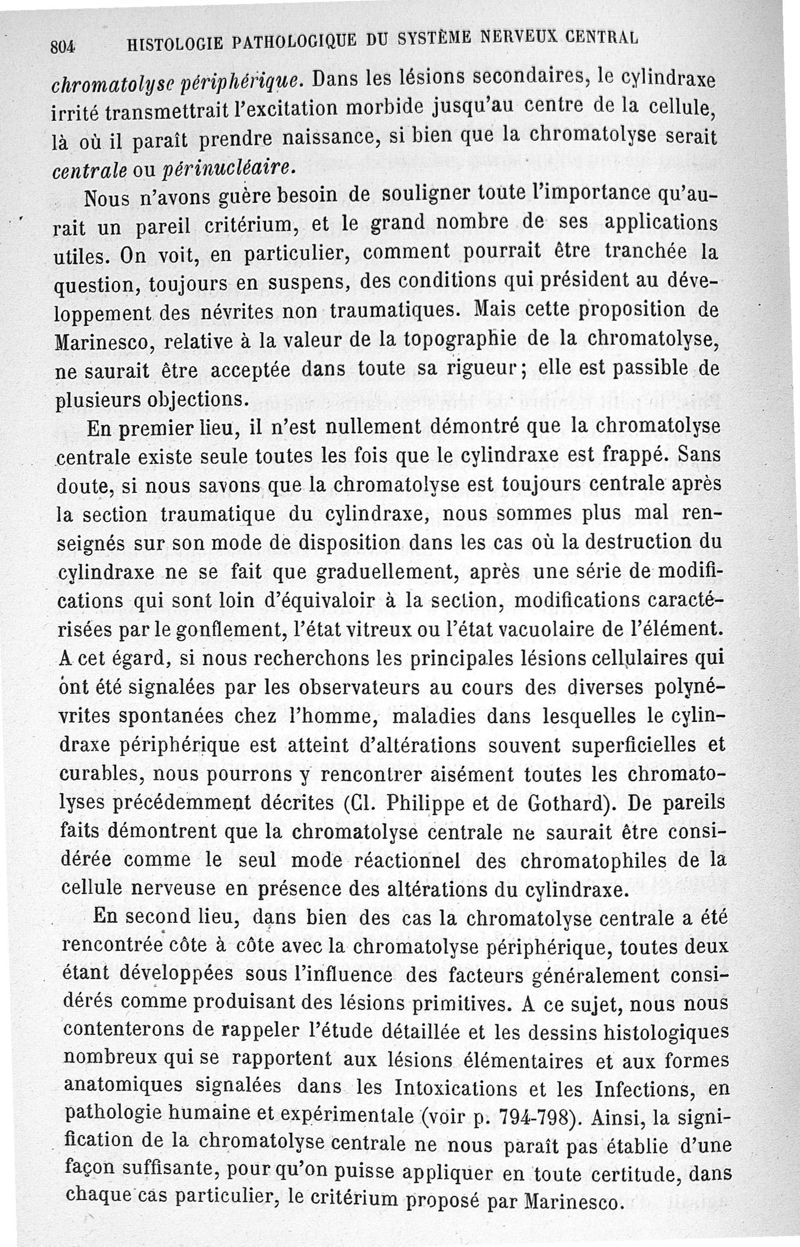 804 HISTOLOGIE PATHOLOGIQUE DU SYSTÈME NERVEUX CENTRAL

chromatolyse périphérique. Dans les lésions secondaires, le cylindraxe irrité transmettrait l'excitation morbide jusqu'au centre de la cellule, là où il paraît prendre naissance, si bien que la chromatolyse serait centrale ou périnucléaire.

Nous n'avons guère besoin de souligner toute l'importance qu'aurait un pareil critérium, et le grand nombre de ses applications utiles. On voit, en particulier, comment pourrait être tranchée la question, toujours en suspens, des conditions qui président au développement des névrites non traumatiques. Mais cette proposition de Marinesco, relative à la valeur de la topographie de la chromatolyse, ne saurait être acceptée dans toute sa rigueur; elle est passible de plusieurs objections.

En premier lieu, il n'est nullement démontré que la chromatolyse centrale existe seule toutes les fois que le cylindraxe est frappé. Sans doute, si nous savons que la chromatolyse est toujours centrale après la section traumatique du cylindraxe, nous sommes plus mal renseignés sur son mode de disposition dans les cas où la destruction du cylindraxe ne se fait que graduellement, après une série de modifications qui sont loin d'équivaloir à la section, modifications caractérisées par le gonflement, l'état vitreux ou l'état vacuolaire de l'élément. A cet égard, si nous recherchons les principales lésions cellulaires qui ont été signalées par les observateurs au cours des diverses polynévrites spontanées chez l'homme, maladies dans lesquelles le cylindraxe périphérique est atteint d'altérations souvent superficielles et curables, nous pourrons y rencontrer aisément toutes les chromatolyses précédemment décrites (Cl. Philippe et de Gothard). De pareils faits démontrent que la chromatolyse centrale ne saurait être considérée comme le seul mode réactionnel des chromatophiles de la cellule nerveuse en présence des altérations du cylindraxe.

En second lieu, dans bien des cas la chromatolyse centrale a été rencontrée côte à côte avec la chromatolyse périphérique, toutes deux étant développées sous l'influence des facteurs généralement considérés comme produisant des lésions primitives. A ce sujet, nous nous contenterons de rappeler l'étude détaillée et les dessins histologiques nombreux qui se rapportent aux lésions élémentaires et aux formes anatomiques signalées dans les Intoxications et les Infections, en pathologie humaine et expérimentale (voir p. 794-798). Ainsi, la signification de la chromatolyse centrale ne nous paraît pas établie d'une façon suffisante, pour qu'on puisse appliquer en toute certitude, dans chaque cas particulier, le critérium proposé par Marinesco.